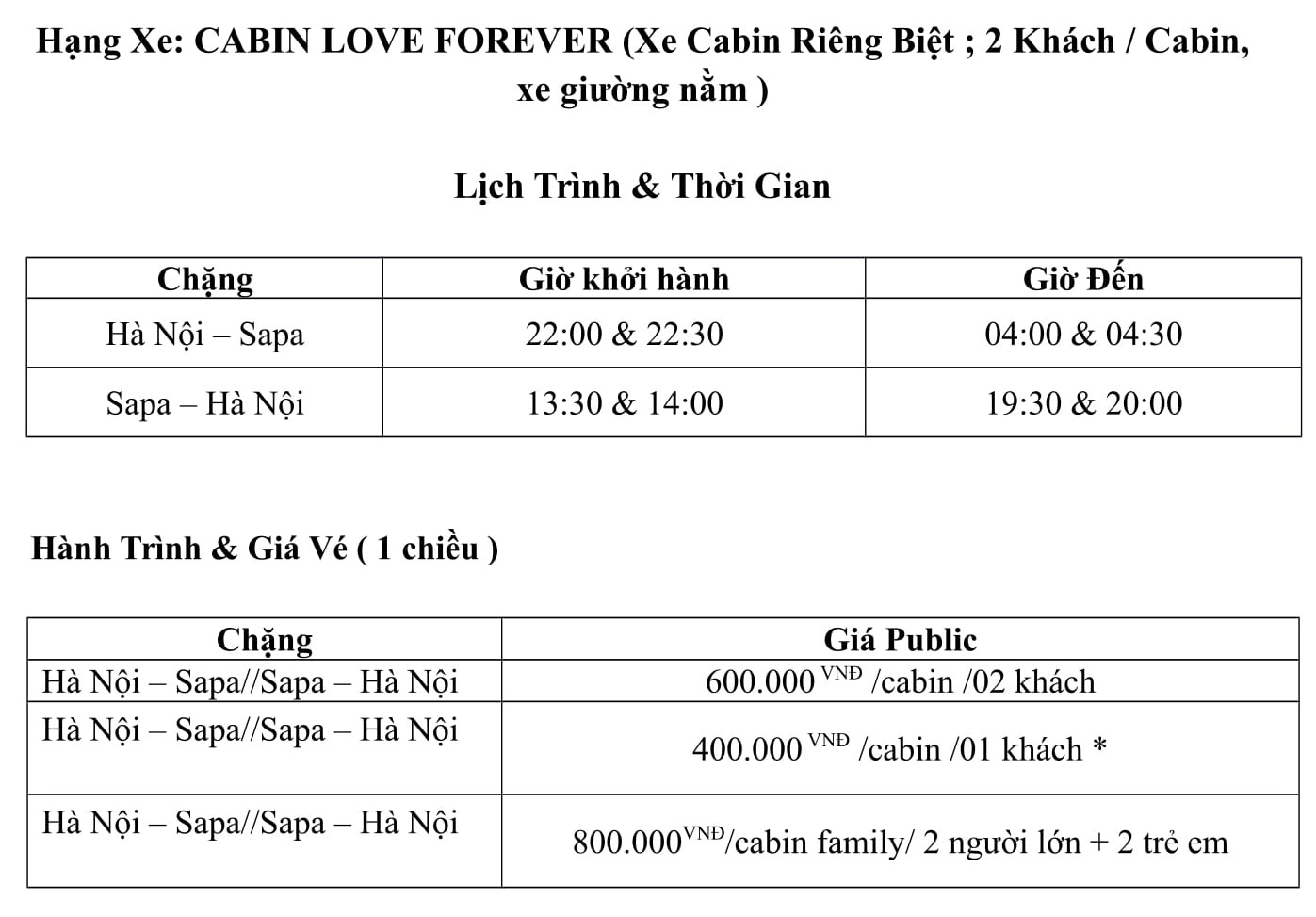 Hạng Xe: CABIN LOVE FOREVER (Xe Cabin Riêng Biệt ; 2 Khách / Cabin, xe giường nằm )

Lịch Trình & Thời Gian

| Chặng | Giờ khởi hành | Giờ Đến |
|---|---|---|
| Hà Nội – Sapa | 22:00 & 22:30 | 04:00 & 04:30 |
| Sapa – Hà Nội | 13:30 & 14:00 | 19:30 & 20:00 |

Hành Trình & Giá Vé ( 1 chiều )

| Chặng | Giá Public |
|---|---|
| Hà Nội – Sapa//Sapa – Hà Nội | 600.000 $^{VNĐ}$ /cabin /02 khách |
| Hà Nội – Sapa//Sapa – Hà Nội | 400.000 $^{VNĐ}$ /cabin /01 khách * |
| Hà Nội – Sapa//Sapa – Hà Nội | 800.000$^{VNĐ}$/cabin family/ 2 người lớn + 2 trẻ em |